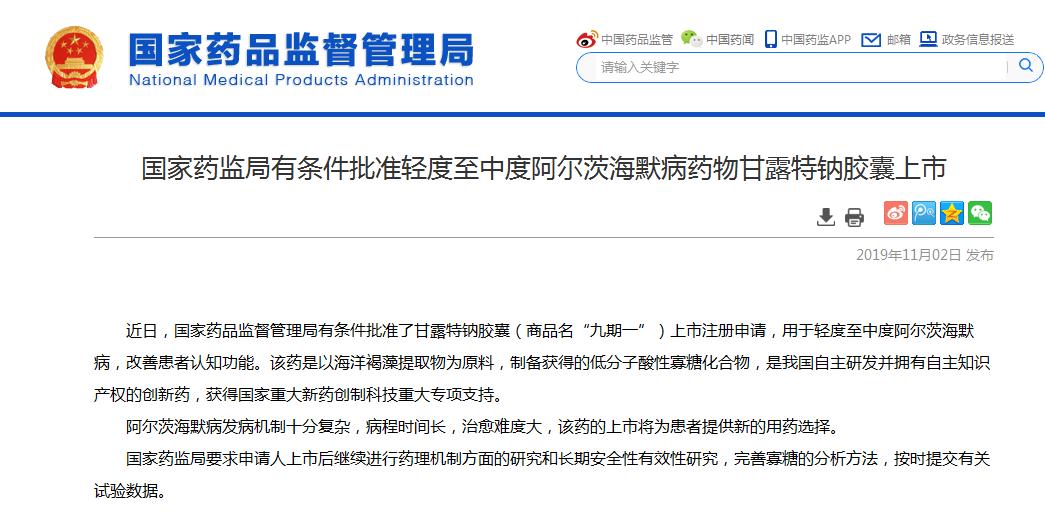 国家药品监督管理局
National Medical Products Administration

中国药品监管 中国药闻 中国药监APP 邮箱 政务信息报送

请输入关键字

国家药监局有条件批准轻度至中度阿尔茨海默病药物甘露特钠胶囊上市

2019年11月02日 发布

近日，国家药品监督管理局有条件批准了甘露特钠胶囊（商品名“九期一”）上市注册申请，用于轻度至中度阿尔茨海默病，改善患者认知功能。该药是以海洋褐藻提取物为原料，制备获得的低分子酸性寡糖化合物，是我国自主研发并拥有自主知识产权的创新药，获得国家重大新药创制科技重大专项支持。

阿尔茨海默病发病机制十分复杂，病程时间长，治愈难度大，该药的上市将为患者提供新的用药选择。

国家药监局要求申请人上市后继续进行药理机制方面的研究和长期安全性有效性研究，完善寡糖的分析方法，按时提交有关试验数据。